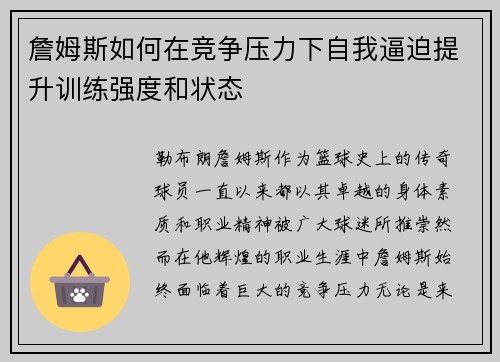 詹姆斯如何在竞争压力下自我逼迫提升训练强度和状态

勒布朗詹姆斯作为篮球史上的传奇球员一直以来都以其卓越的身体素质和职业精神被广大球迷所推崇然而在他辉煌的职业生涯中詹姆斯始终面临着巨大的竞争压力无论是来